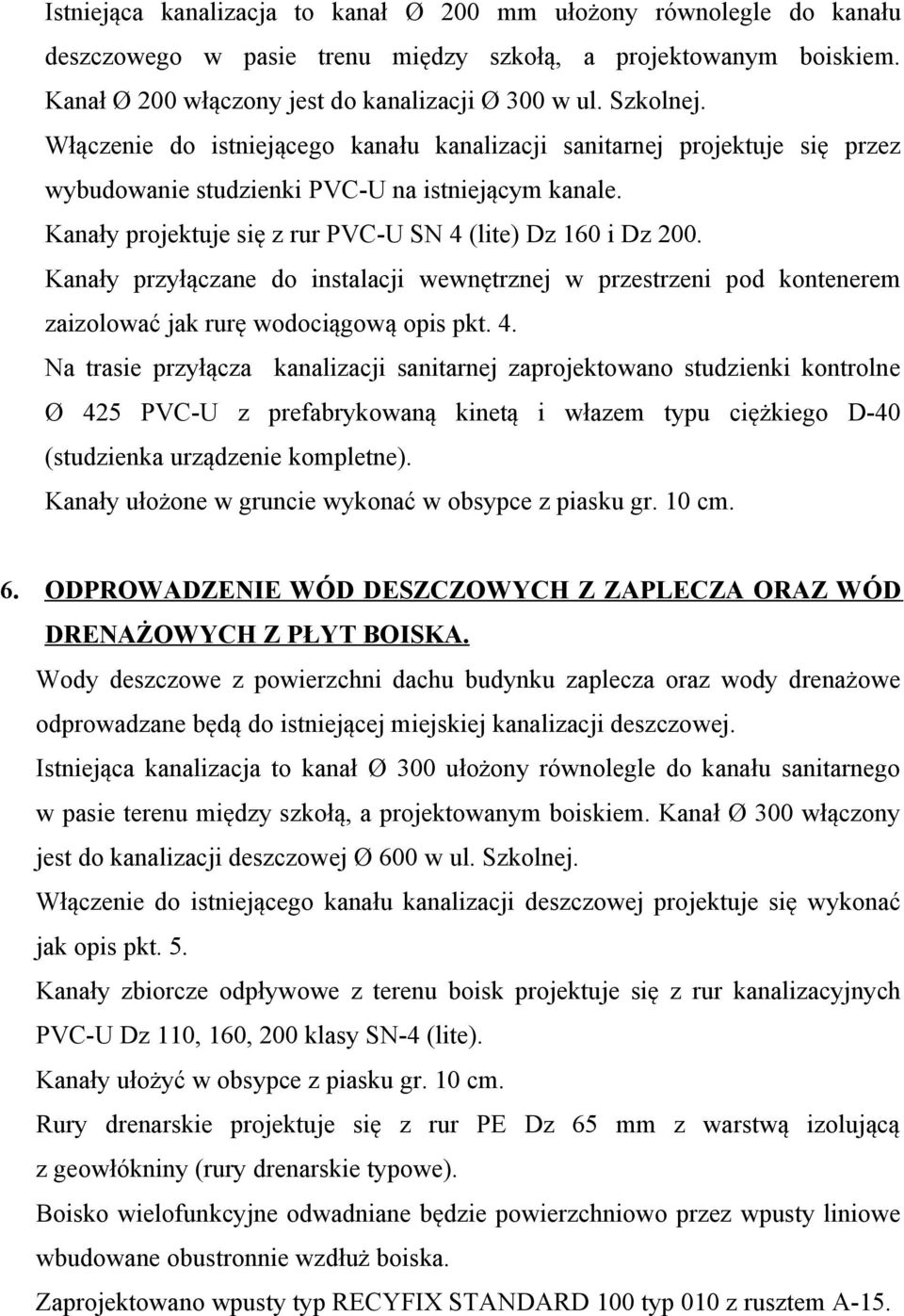 Istniejąca kanalizacja to kanał Ø 200 mm ułożony równolegle do kanału deszczowego w pasie trenu między szkołą, a projektowanym boiskiem. Kanał Ø 200 włączony jest do kanalizacji Ø 300 w ul. Szkolnej.

Włączenie do istniejącego kanału kanalizacji sanitarnej projektuje się przez wybudowanie studzienki PVC-U na istniejącym kanale.

Kanały projektuje się z rur PVC-U SN 4 (lite) Dz 160 i Dz 200.

Kanały przyłączane do instalacji wewnętrznej w przestrzeni pod kontenerem zaizolować jak rurę wodociągową opis pkt. 4.

Na trasie przyłącza kanalizacji sanitarnej zaprojektowano studzienki kontrolne Ø 425 PVC-U z prefabrykowaną kinetą i włazem typu ciężkiego D-40 (studzienka urządzenie kompletne).

Kanały ułożone w gruncie wykonać w obsypce z piasku gr. 10 cm.

6. ODPROWADZENIE WÓD DESZCZOWYCH Z ZAPLECZA ORAZ WÓD DRENAŻOWYCH Z PŁYT BOISKA.

Wody deszczowe z powierzchni dachu budynku zaplecza oraz wody drenażowe odprowadzane będą do istniejącej miejskiej kanalizacji deszczowej.

Istniejąca kanalizacja to kanał Ø 300 ułożony równolegle do kanału sanitarnego w pasie terenu między szkołą, a projektowanym boiskiem. Kanał Ø 300 włączony jest do kanalizacji deszczowej Ø 600 w ul. Szkolnej.

Włączenie do istniejącego kanału kanalizacji deszczowej projektuje się wykonać jak opis pkt. 5.

Kanały zbiorcze odpływowe z terenu boisk projektuje się z rur kanalizacyjnych PVC-U Dz 110, 160, 200 klasy SN-4 (lite).

Kanały ułożyć w obsypce z piasku gr. 10 cm.

Rury drenarskie projektuje się z rur PE Dz 65 mm z warstwą izolującą z geowłókniny (rury drenarskie typowe).

Boisko wielofunkcyjne odwadniane będzie powierzchniowo przez wpusty liniowe wbudowane obustronnie wzdłuż boiska.

Zaprojektowano wpusty typ RECYFIX STANDARD 100 typ 010 z rusztem A-15.